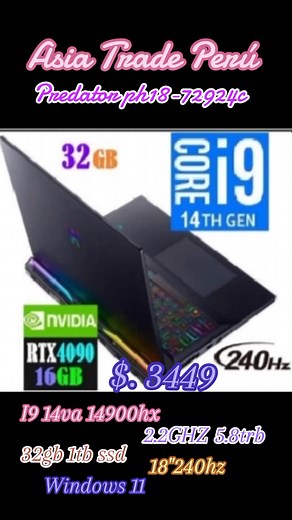 Asia Trade Perú
Predator ph18-72924c

32 GB

CORE i9
14TH GEN

NVIDIA
RTX4090
16GB

240Hz

$. 3449

I9 14va 14900hx
2.2GHZ 5.8trb
32gb 1tb ssd
18"240hz
Windows 11